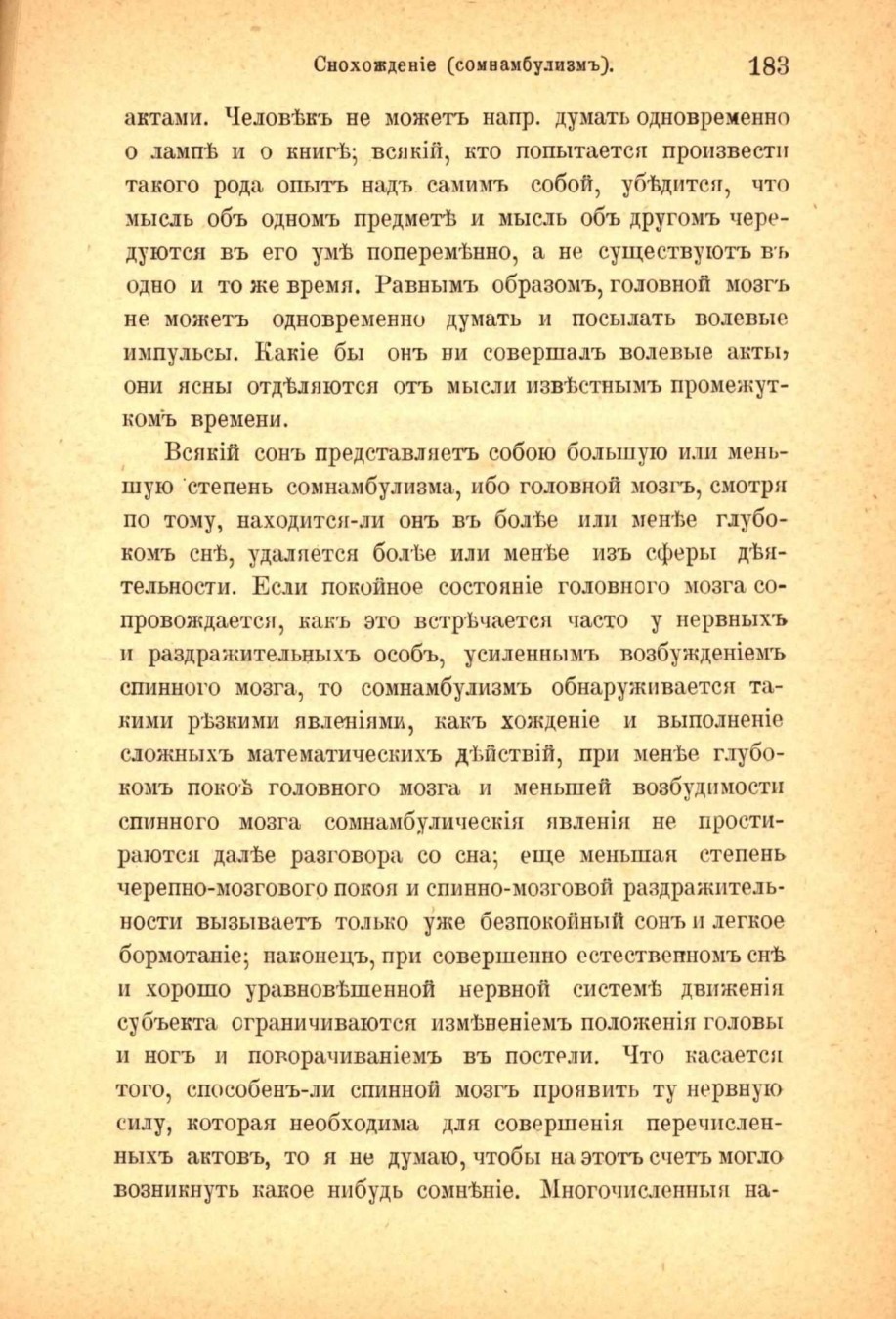 Снохожденіе (сомнамбулизмъ). 183

актами. Человѣкъ не можетъ напр. думать одновременно о лампѣ и о книгѣ; всякій, кто попытается произвести такого рода опытъ надъ самимъ собой, убѣдится, что мысль объ одномъ предметѣ и мысль объ другомъ чередуются въ его умѣ поперемѣнно, а не существуютъ въ одно и то же время. Равнымъ образомъ, головной мозгъ не можетъ одновременно думать и посылать волевые импульсы. Какіе бы онъ ни совершалъ волевые акты, они ясны отдѣляются отъ мысли извѣстнымъ промежуткомъ времени.

Всякій сонъ представляетъ собою большую или меньшую степень сомнамбулизма, ибо головной мозгъ, смотря по тому, находится-ли онъ въ болѣе или менѣе глубокомъ снѣ, удаляется болѣе или менѣе изъ сферы дѣятельности. Если покойное состояніе головного мозга сопровождается, какъ это встрѣчается часто у нервныхъ и раздражительныхъ особъ, усиленнымъ возбужденіемъ спинного мозга, то сомнамбулизмъ обнаруживается такими рѣзкими явленіями, какъ хожденіе и выполненіе сложныхъ математическихъ дѣйствій, при менѣе глубокомъ покоѣ головного мозга и меньшей возбудимости спинного мозга сомнамбулическія явленія не простираются далѣе разговора со сна; еще меньшая степень черепно-мозгового покоя и спинно-мозговой раздражительности вызываетъ только уже безпокойный сонъ и легкое бормотаніе; наконецъ, при совершенно естественномъ снѣ и хорошо уравновѣшенной нервной системѣ движенія субъекта ограничиваются измѣненіемъ положенія головы и ногъ и поворачиваніемъ въ постели. Что касается того, способенъ-ли спинной мозгъ проявить ту нервную силу, которая необходима для совершенія перечисленныхъ актовъ, то я не думаю, чтобы на этотъ счетъ могло возникнуть какое нибудь сомнѣніе. Многочисленныя на-